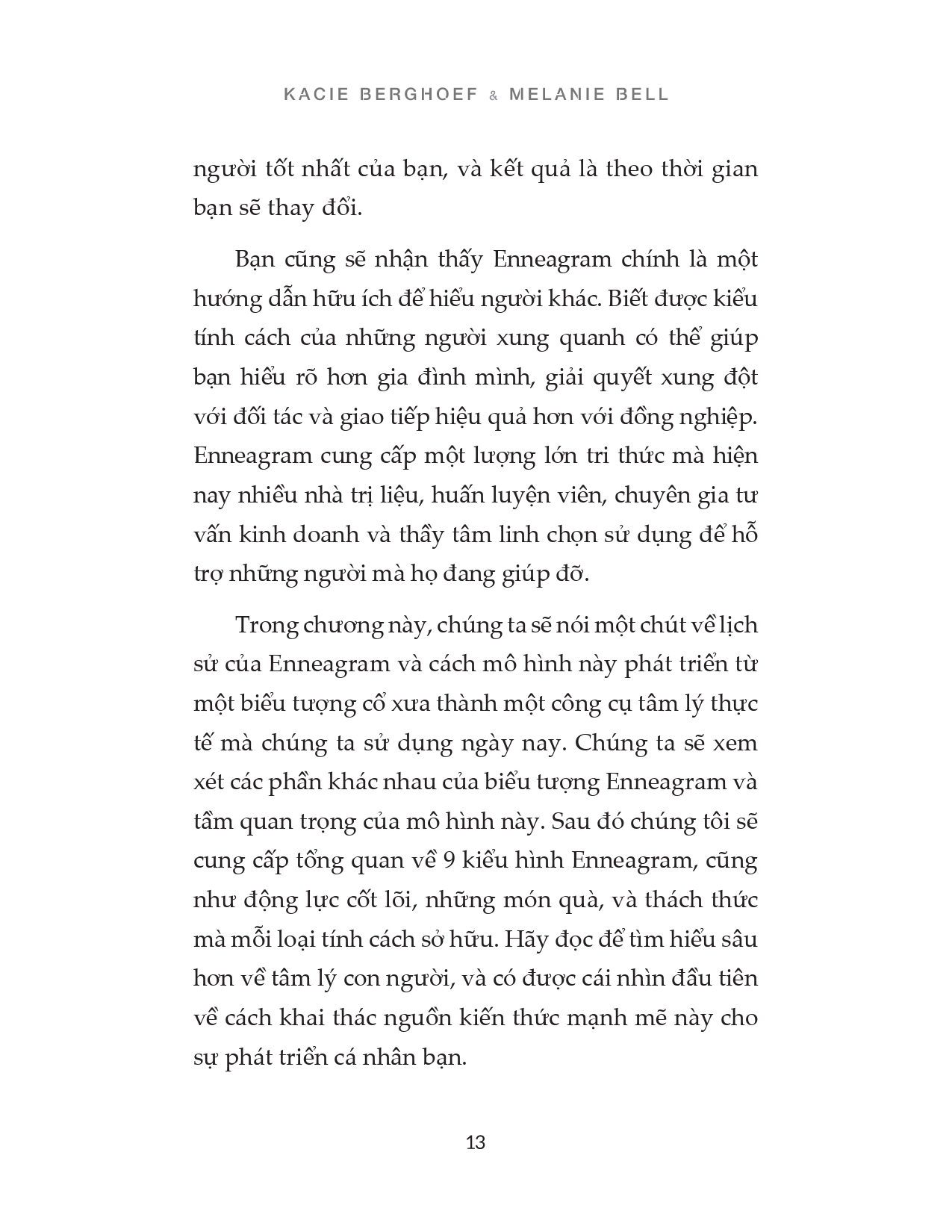 KACIE BERGHOEF & MELANIE BELL

người tốt nhất của bạn, và kết quả là theo thời gian bạn sẽ thay đổi.

Bạn cũng sẽ nhận thấy Enneagram chính là một hướng dẫn hữu ích để hiểu người khác. Biết được kiểu tính cách của những người xung quanh có thể giúp bạn hiểu rõ hơn gia đình mình, giải quyết xung đột với đối tác và giao tiếp hiệu quả hơn với đồng nghiệp. Enneagram cung cấp một lượng lớn tri thức mà hiện nay nhiều nhà trị liệu, huấn luyện viên, chuyên gia tư vấn kinh doanh và thầy tâm linh chọn sử dụng để hỗ trợ những người mà họ đang giúp đỡ.

Trong chương này, chúng ta sẽ nói một chút về lịch sử của Enneagram và cách mô hình này phát triển từ một biểu tượng cổ xưa thành một công cụ tâm lý thực tế mà chúng ta sử dụng ngày nay. Chúng ta sẽ xem xét các phần khác nhau của biểu tượng Enneagram và tầm quan trọng của mô hình này. Sau đó chúng tôi sẽ cung cấp tổng quan về 9 kiểu hình Enneagram, cũng như động lực cốt lõi, những món quà, và thách thức mà mỗi loại tính cách sở hữu. Hãy đọc để tìm hiểu sâu hơn về tâm lý con người, và có được cái nhìn đầu tiên về cách khai thác nguồn kiến thức mạnh mẽ này cho sự phát triển cá nhân bạn.

13